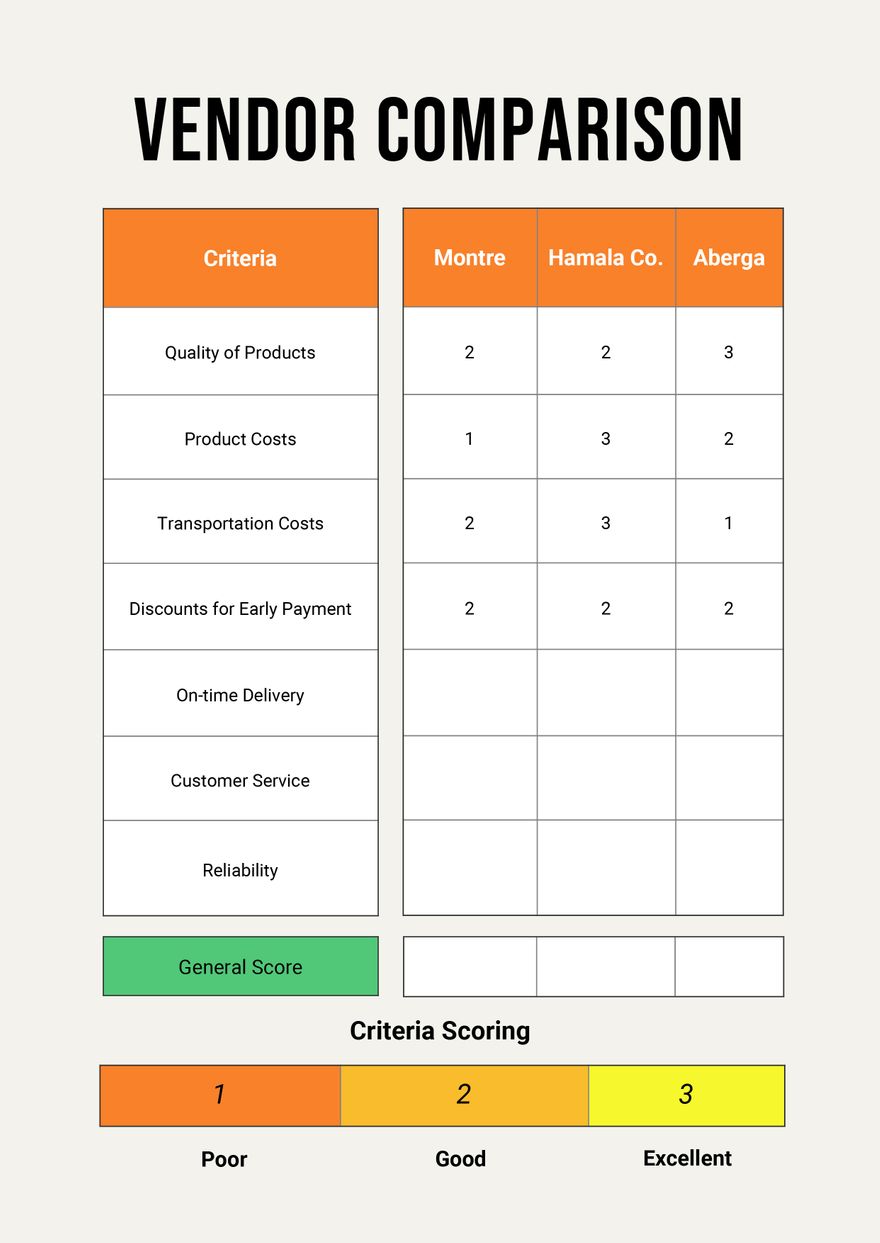 VENDOR COMPARISON

| Criteria | Montre | Hamala Co. | Aberga |
|---|---|---|---|
| Quality of Products | 2 | 2 | 3 |
| Product Costs | 1 | 3 | 2 |
| Transportation Costs | 2 | 3 | 1 |
| Discounts for Early Payment | 2 | 2 | 2 |
| On-time Delivery | | | |
| Customer Service | | | |
| Reliability | | | |
| General Score | | | |

Criteria Scoring

| 1 | 2 | 3 |
|---|---|---|
| Poor | Good | Excellent |